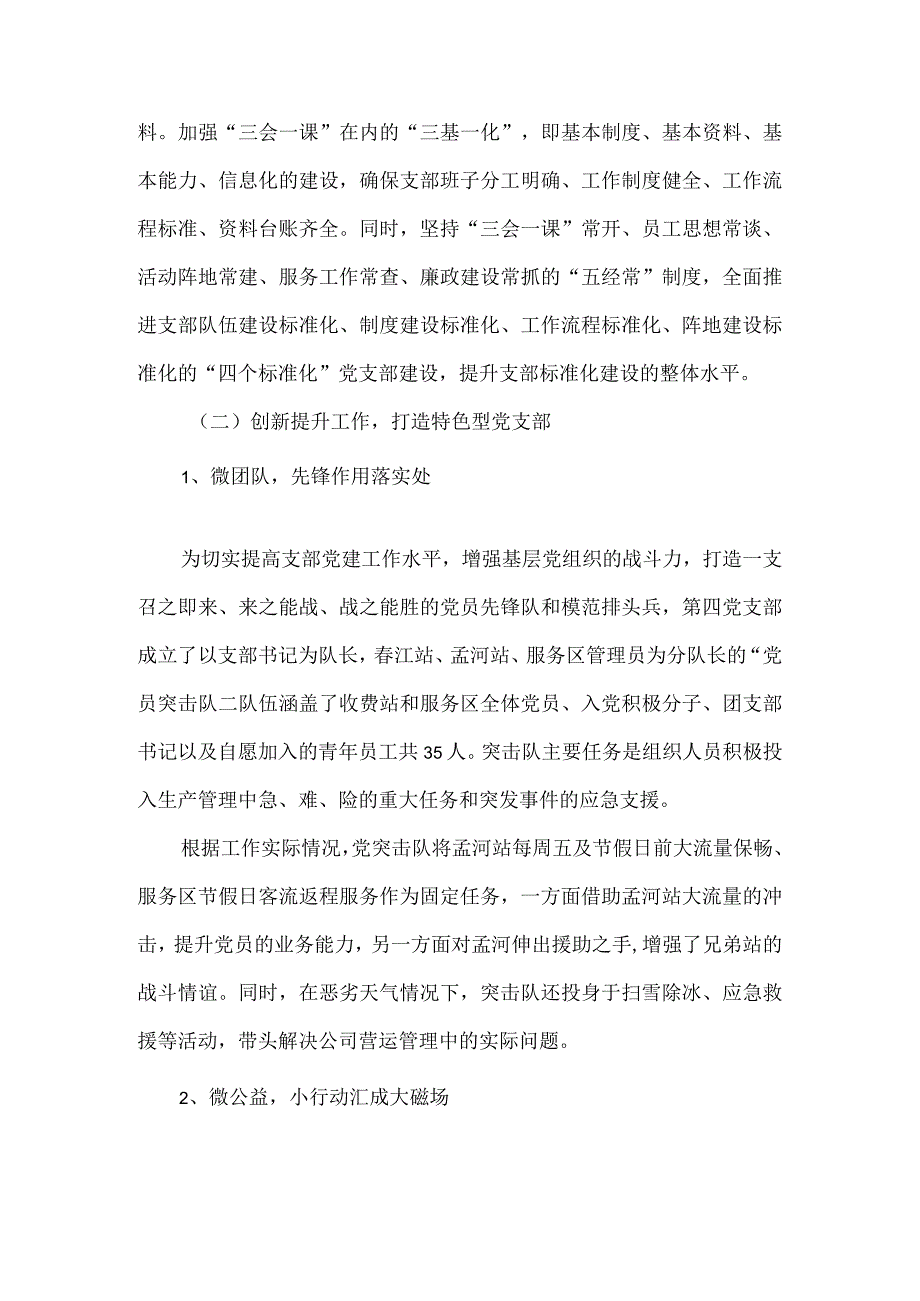 料。加强“三会一课”在内的“三基一化”，即基本制度、基本资料、基本能力、信息化的建设，确保支部班子分工明确、工作制度健全、工作流程标准、资料台账齐全。同时，坚持“三会一课”常开、员工思想常谈、活动阵地常建、服务工作常查、廉政建设常抓的“五经常”制度，全面推进支部队伍建设标准化、制度建设标准化、工作流程标准化、阵地建设标准化的“四个标准化”党支部建设，提升支部标准化建设的整体水平。

（二）创新提升工作，打造特色型党支部

1、微团队，先锋作用落实处

为切实提高支部党建工作水平，增强基层党组织的战斗力，打造一支召之即来、来之能战、战之能胜的党员先锋队和模范排头兵，第四党支部成立了以支部书记为队长，春江站、孟河站、服务区管理员为分队长的“党员突击队二队伍涵盖了收费站和服务区全体党员、入党积极分子、团支部书记以及自愿加入的青年员工共35人。突击队主要任务是组织人员积极投入生产管理中急、难、险的重大任务和突发事件的应急支援。

根据工作实际情况，党突击队将孟河站每周五及节假日前大流量保畅、服务区节假日客流返程服务作为固定任务，一方面借助孟河站大流量的冲击，提升党员的业务能力，另一方面对孟河伸出援助之手，增强了兄弟站的战斗情谊。同时，在恶劣天气情况下，突击队还投身于扫雪除冰、应急救援等活动，带头解决公司营运管理中的实际问题。

2、微公益，小行动汇成大磁场